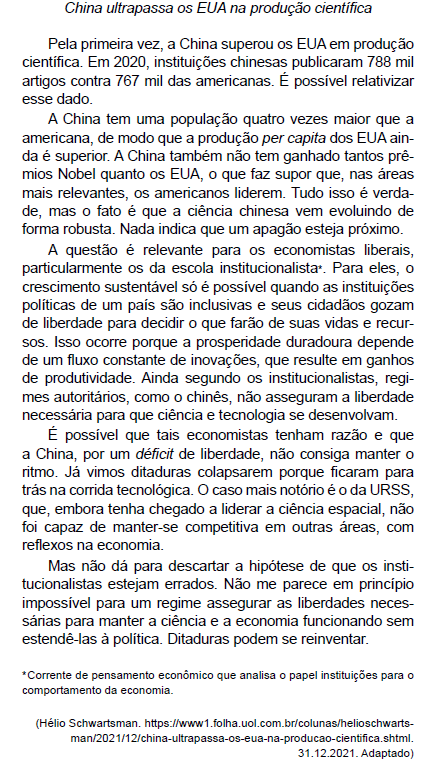 China ultrapassa os EUA na produção científica

Pela primeira vez, a China superou os EUA em produção científica. Em 2020, instituições chinesas publicaram 788 mil artigos contra 767 mil das americanas. É possível relativizar esse dado.

A China tem uma população quatro vezes maior que a americana, de modo que a produção per capita dos EUA ainda é superior. A China também não tem ganhado tantos prêmios Nobel quanto os EUA, o que faz supor que, nas áreas mais relevantes, os americanos liderem. Tudo isso é verdade, mas o fato é que a ciência chinesa vem evoluindo de forma robusta. Nada indica que um apagão esteja próximo.

A questão é relevante para os economistas liberais, particularmente os da escola institucionalista*. Para eles, o crescimento sustentável só é possível quando as instituições políticas de um país são inclusivas e seus cidadãos gozam de liberdade para decidir o que farão de suas vidas e recursos. Isso ocorre porque a prosperidade duradoura depende de um fluxo constante de inovações, que resulte em ganhos de produtividade. Ainda segundo os institucionalistas, regimes autoritários, como o chinês, não asseguram a liberdade necessária para que ciência e tecnologia se desenvolvam.

É possível que tais economistas tenham razão e que a China, por um déficit de liberdade, não consiga manter o ritmo. Já vimos ditaduras colapsarem porque ficaram para trás na corrida tecnológica. O caso mais notório é o da URSS, que, embora tenha chegado a liderar a ciência espacial, não foi capaz de manter-se competitiva em outras áreas, com reflexos na economia.

Mas não dá para descartar a hipótese de que os institucionalistas estejam errados. Não me parece em princípio impossível para um regime assegurar as liberdades necessárias para manter a ciência e a economia funcionando sem estendê-las à política. Ditaduras podem se reinventar.

*Corrente de pensamento econômico que analisa o papel instituições para o comportamento da economia.

(Hélio Schwartsman. https://www1.folha.uol.com.br/colunas/helioschwartsman/2021/12/china-ultrapassa-os-eua-na-producao-cientifica.shtml. 31.12.2021. Adaptado)